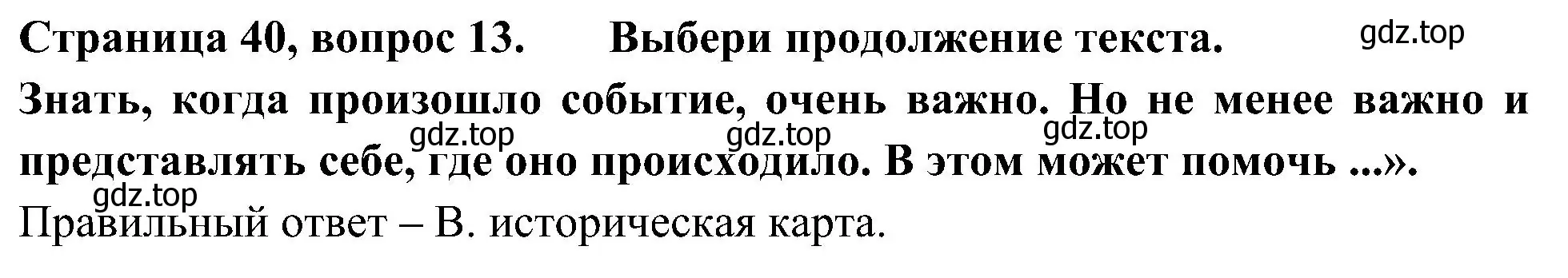 Страница 40, вопрос 13. Выбери продолжение текста. gdz.top

Знать, когда произошло событие, очень важно. Но не менее важно и представлять себе, где оно происходило. В этом может помочь ...».

gdz.top gdz.top gdz.top gdz.top

Правильный ответ – В. историческая карта.